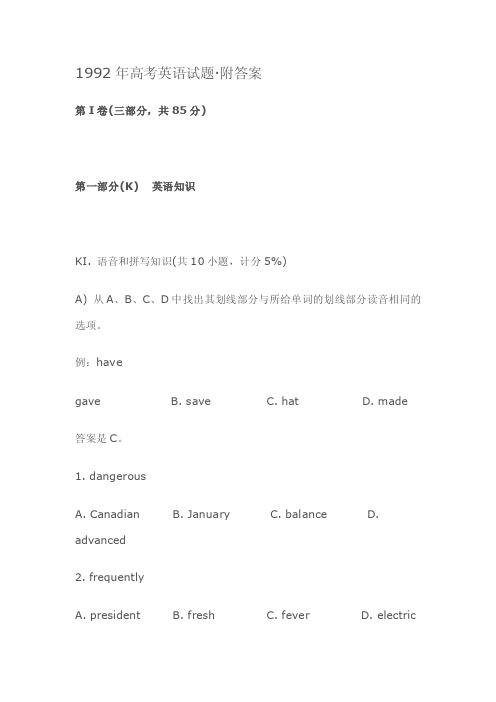 1992 年高考英语试题·附答案

第 I 卷(三部分，共 85 分)

第一部分(K)　英语知识

KI. 语音和拼写知识(共 10 小题，计分 5%)

A) 从 A、B、C、D 中找出其划线部分与所给单词的划线部分读音相同的选项。

例：have

gave　　B. save　　C. hat　　D. made

答案是 C。

1. dangerous

A. Canadian　　B. January　　C. balance　　D. advanced

2. frequently

A. president　　B. fresh　　C. fever　　D. electric